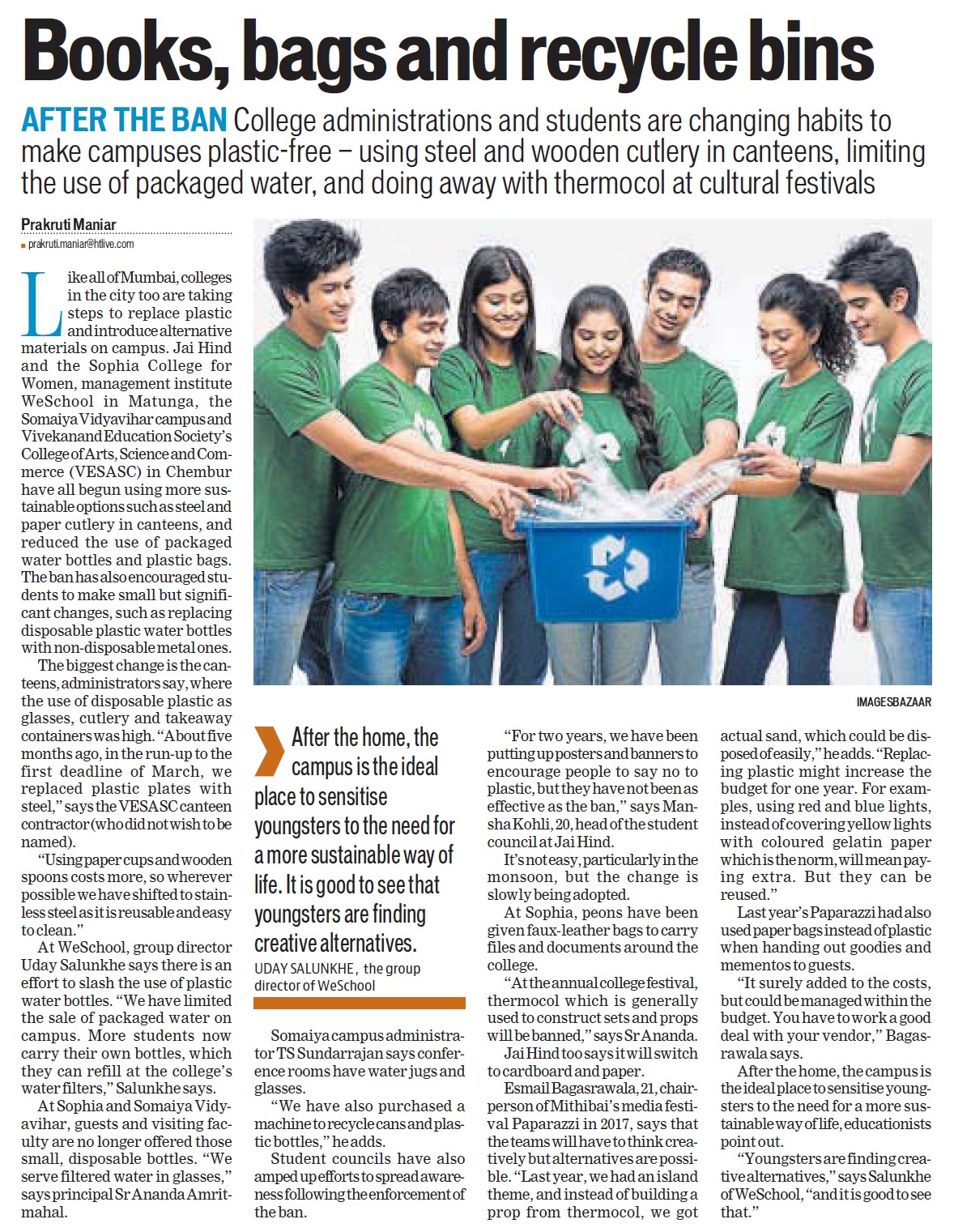 Books, bags and recycle bins

AFTER THE BAN College administrations and students are changing habits to make campuses plastic-free – using steel and wooden cutlery in canteens, limiting the use of packaged water, and doing away with thermocol at cultural festivals

Prakruti Maniar
prakruti.maniar@htlive.com

Like all of Mumbai, colleges in the city too are taking steps to replace plastic and introduce alternative materials on campus. Jai Hind and the Sophia College for Women, management institute WeSchool in Matunga, the Somaiya Vidyavihar campus and Vivekanand Education Society's College of Arts, Science and Commerce (VESASC) in Chembur have all begun using more sustainable options such as steel and paper cutlery in canteens, and reduced the use of packaged water bottles and plastic bags. The ban has also encouraged students to make small but significant changes, such as replacing disposable plastic water bottles with non-disposable metal ones.

The biggest change is the canteens, administrators say, where the use of disposable plastic as glasses, cutlery and takeaway containers was high. "About five months ago, in the run-up to the first deadline of March, we replaced plastic plates with steel," says the VESASC canteen contractor (who did not wish to be named).

"Using paper cups and wooden spoons costs more, so wherever possible we have shifted to stainless steel as it is reusable and easy to clean."

At WeSchool, group director Uday Salunkhe says there is an effort to slash the use of plastic water bottles. "We have limited the sale of packaged water on campus. More students now carry their own bottles, which they can refill at the college's water filters," Salunkhe says.

At Sophia and Somaiya Vidyavihar, guests and visiting faculty are no longer offered those small, disposable bottles. "We serve filtered water in glasses," says principal Sr Ananda Amritmahal.

IMAGESBAZAAR

After the home, the campus is the ideal place to sensitise youngsters to the need for a more sustainable way of life. It is good to see that youngsters are finding creative alternatives.
UDAY SALUNKHE, the group director of WeSchool

Somaiya campus administrator TS Sundarrajan says conference rooms have water jugs and glasses.

"We have also purchased a machine to recycle cans and plastic bottles," he adds.

Student councils have also amped up efforts to spread awareness following the enforcement of the ban.

"For two years, we have been putting up posters and banners to encourage people to say no to plastic, but they have not been as effective as the ban," says Mansha Kohli, 20, head of the student council at Jai Hind.

It's not easy, particularly in the monsoon, but the change is slowly being adopted.

At Sophia, peons have been given faux-leather bags to carry files and documents around the college.

"At the annual college festival, thermocol which is generally used to construct sets and props will be banned," says Sr Ananda.

Jai Hind too says it will switch to cardboard and paper.

Esmail Bagasrawala, 21, chairperson of Mithibai's media festival Paparazzi in 2017, says that the teams will have to think creatively but alternatives are possible. "Last year, we had an island theme, and instead of building a prop from thermocol, we got actual sand, which could be disposed of easily," he adds. "Replacing plastic might increase the budget for one year. For examples, using red and blue lights, instead of covering yellow lights with coloured gelatin paper which is the norm, will mean paying extra. But they can be reused."

Last year's Paparazzi had also used paper bags instead of plastic when handing out goodies and mementos to guests.

"It surely added to the costs, but could be managed within the budget. You have to work a good deal with your vendor," Bagasrawala says.

After the home, the campus is the ideal place to sensitise youngsters to the need for a more sustainable way of life, educationists point out.

"Youngsters are finding creative alternatives," says Salunkhe of WeSchool, "and it is good to see that."